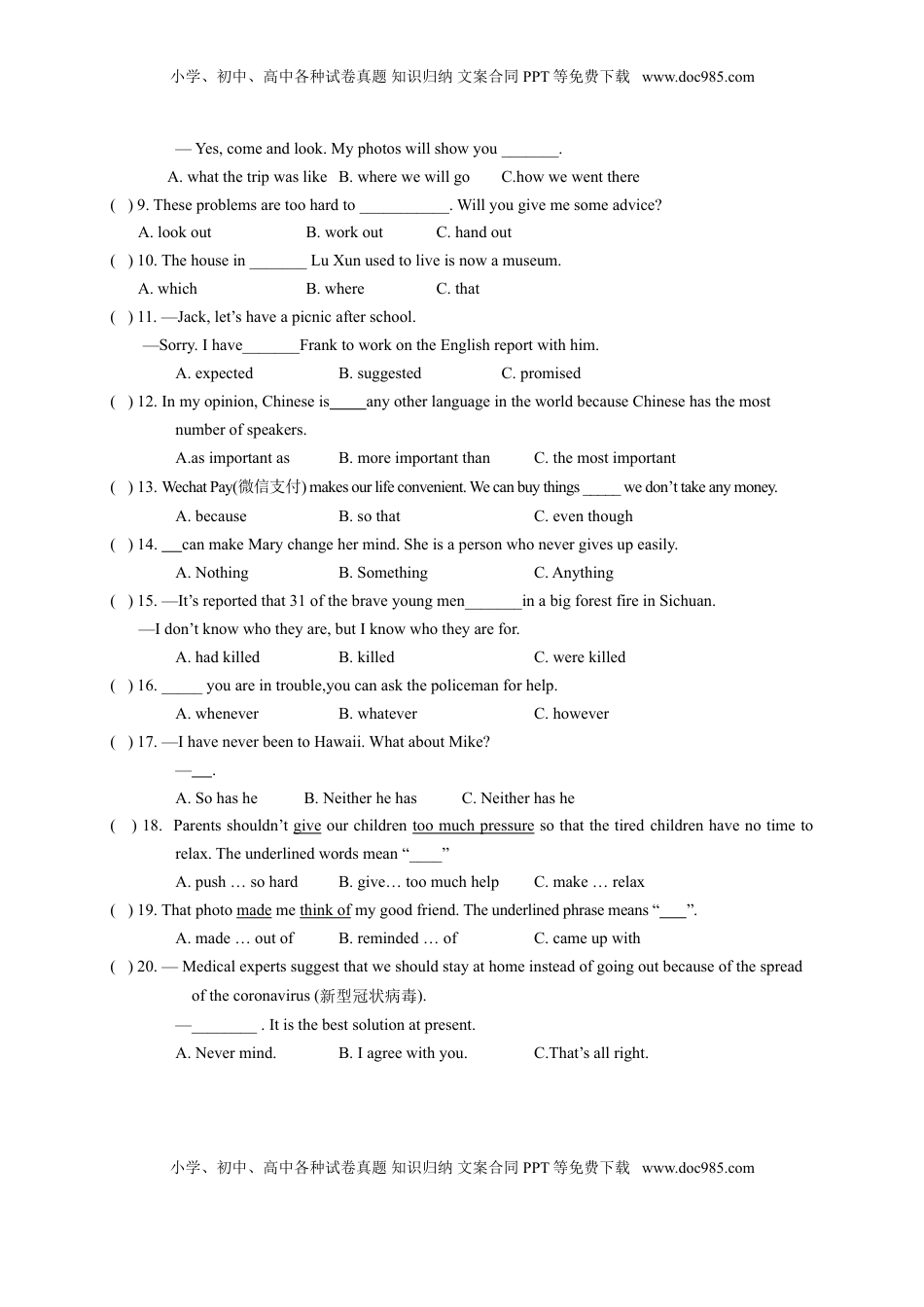 小学、初中、高中各种试卷真题 知识归纳 文案合同 PPT 等免费下载 www.doc985.com

— Yes, come and look. My photos will show you _______.

A. what the trip was like B. where we will go C.how we went there

( ) 9. These problems are too hard to ___________. Will you give me some advice?

A. look out B. work out C. hand out

( ) 10. The house in _______ Lu Xun used to live is now a museum.

A. which B. where C. that

( ) 11. —Jack, let's have a picnic after school.

—Sorry. I have_______Frank to work on the English report with him.

A. expected B. suggested C. promised

( ) 12. In my opinion, Chinese is_____any other language in the world because Chinese has the most number of speakers.

A.as important as B. more important than C. the most important

( ) 13. Wechat Pay(微信支付) makes our life convenient. We can buy things _____ we don't take any money.

A. because B. so that C. even though

( ) 14. ___can make Mary change her mind. She is a person who never gives up easily.

A. Nothing B. Something C. Anything

( ) 15. —It's reported that 31 of the brave young men_______in a big forest fire in Sichuan.

—I don't know who they are, but I know who they are for.

A. had killed B. killed C. were killed

( ) 16. _____ you are in trouble,you can ask the policeman for help.

A. whenever B. whatever C. however

( ) 17. —I have never been to Hawaii. What about Mike?

—___.

A. So has he B. Neither he has C. Neither has he

( ) 18. Parents shouldn't give our children too much pressure so that the tired children have no time to relax. The underlined words mean "____"

A. push … so hard B. give… too much help C. make … relax

( ) 19. That photo made me think of my good friend. The underlined phrase means "___".

A. made … out of B. reminded … of C. came up with

( ) 20. — Medical experts suggest that we should stay at home instead of going out because of the spread of the coronavirus (新型冠状病毒).

—________ . It is the best solution at present.

A. Never mind. B. I agree with you. C.That's all right.

小学、初中、高中各种试卷真题 知识归纳 文案合同 PPT 等免费下载 www.doc985.com